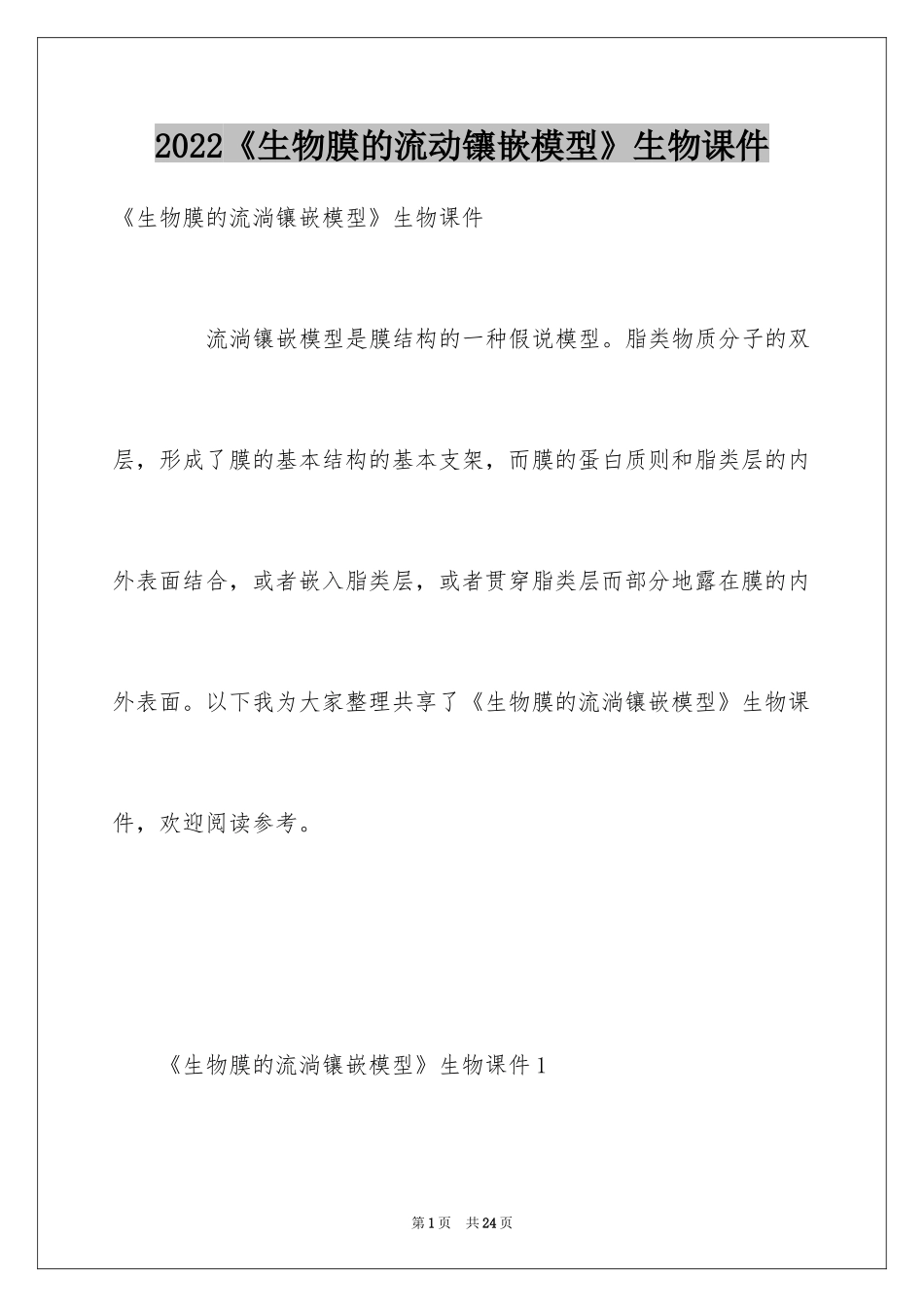 2022《生物膜的流动镶嵌模型》生物课件

《生物膜的流淌镶嵌模型》生物课件

流淌镶嵌模型是膜结构的一种假说模型。脂类物质分子的双层，形成了膜的基本结构的基本支架，而膜的蛋白质则和脂类层的内外表面结合，或者嵌入脂类层，或者贯穿脂类层而部分地露在膜的内外表面。以下我为大家整理共享了《生物膜的流淌镶嵌模型》生物课件，欢迎阅读参考。

《生物膜的流淌镶嵌模型》生物课件1

第1页 共24页